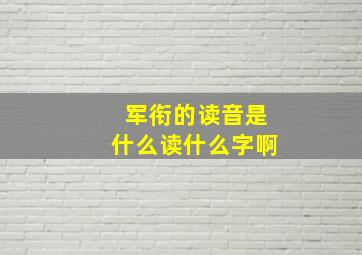 军衔的读音是
什么读什么字啊